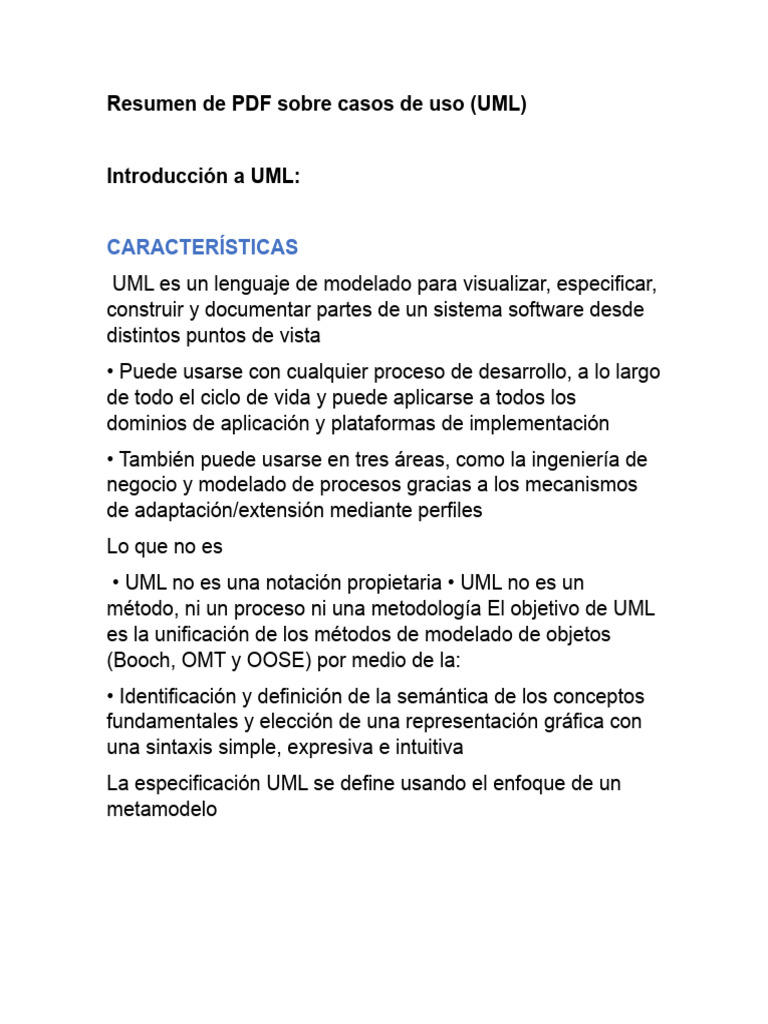 Resumen de PDF sobre casos de uso (UML)

Introducción a UML:

CARACTERÍSTICAS

UML es un lenguaje de modelado para visualizar, especificar, construir y documentar partes de un sistema software desde distintos puntos de vista

• Puede usarse con cualquier proceso de desarrollo, a lo largo de todo el ciclo de vida y puede aplicarse a todos los dominios de aplicación y plataformas de implementación

• También puede usarse en tres áreas, como la ingeniería de negocio y modelado de procesos gracias a los mecanismos de adaptación/extensión mediante perfiles

Lo que no es

• UML no es una notación propietaria • UML no es un método, ni un proceso ni una metodología El objetivo de UML es la unificación de los métodos de modelado de objetos (Booch, OMT y OOSE) por medio de la:

• Identificación y definición de la semántica de los conceptos fundamentales y elección de una representación gráfica con una sintaxis simple, expresiva e intuitiva

La especificación UML se define usando el enfoque de un metamodelo